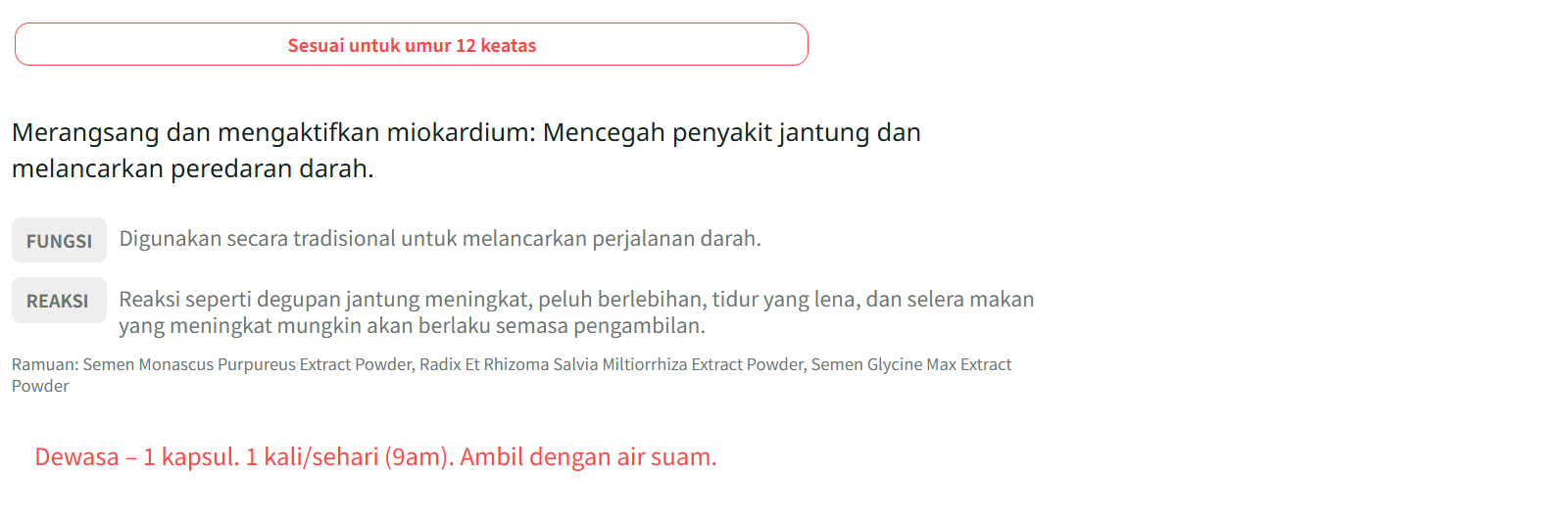 Sesuai untuk umur 12 keatas

Merangsang dan mengaktifkan miokardium: Mencegah penyakit jantung dan melancarkan peredaran darah.

FUNGSI
Digunakan secara tradisional untuk melancarkan perjalanan darah.

REAKSI
Reaksi seperti degupan jantung meningkat, peluh berlebihan, tidur yang lena, dan selera makan yang meningkat mungkin akan berlaku semasa pengambilan.

Ramuan: Semen Monascus Purpureus Extract Powder, Radix Et Rhizoma Salvia Miltiorrhiza Extract Powder, Semen Glycine Max Extract Powder

Dewasa – 1 kapsul. 1 kali/sehari (9am). Ambil dengan air suam.